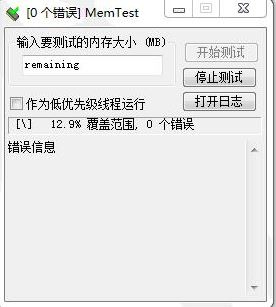 [0 个错误] MemTest

输入要测试的内存大小 (MB)

remaining

开始测试

停止测试

作为低优先级线程运行

打开日志

[\] 12.9% 覆盖范围, 0 个错误

错误信息